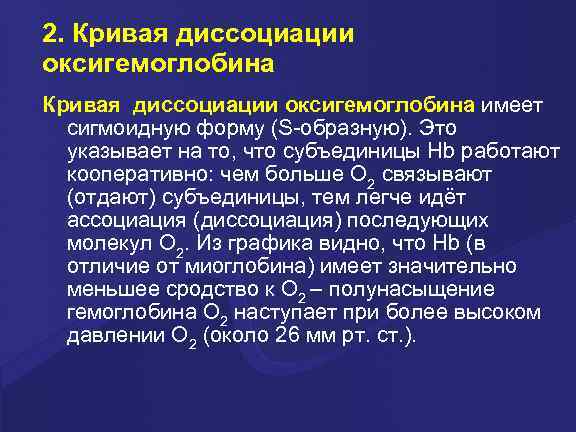 2. Кривая диссоциации оксигемоглобина

Кривая диссоциации оксигемоглобина имеет сигмоидную форму (S-образную). Это указывает на то, что субъединицы Hb работают кооперативно: чем больше $O_2$ связывают (отдают) субъединицы, тем легче идёт ассоциация (диссоциация) последующих молекул $O_2$. Из графика видно, что Hb (в отличие от миоглобина) имеет значительно меньшее сродство к $O_2$ – полунасыщение гемоглобина $O_2$ наступает при более высоком давлении $O_2$ (около 26 мм рт. ст.).